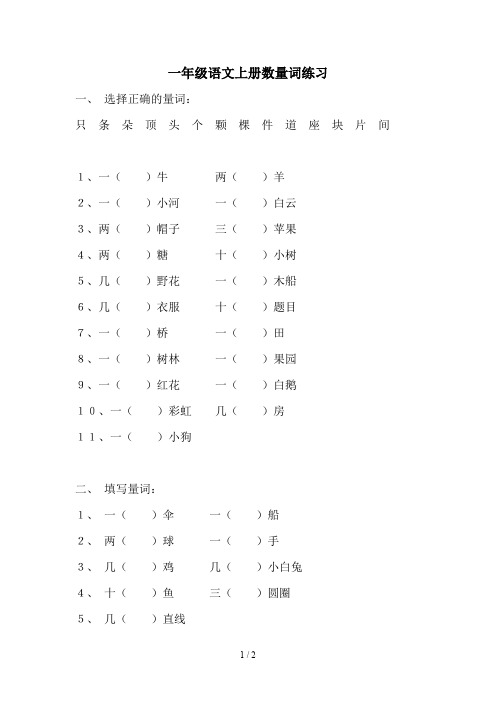 一年级语文上册数量词练习

一、 选择正确的量词：

只 条 朵 顶 头 个 颗 棵 件 道 座 块 片 间

1、一（ ）牛 两（ ）羊

2、一（ ）小河 一（ ）白云

3、两（ ）帽子 三（ ）苹果

4、两（ ）糖 十（ ）小树

5、几（ ）野花 一（ ）木船

6、几（ ）衣服 十（ ）题目

7、一（ ）桥 一（ ）田

8、一（ ）树林 一（ ）果园

9、一（ ）红花 一（ ）白鹅

10、一（ ）彩虹 几（ ）房

11、一（ ）小狗

二、 填写量词：

1、 一（ ）伞 一（ ）船

2、 两（ ）球 一（ ）手

3、 几（ ）鸡 几（ ）小白兔

4、 十（ ）鱼 三（ ）圆圈

5、 几（ ）直线

1 / 2